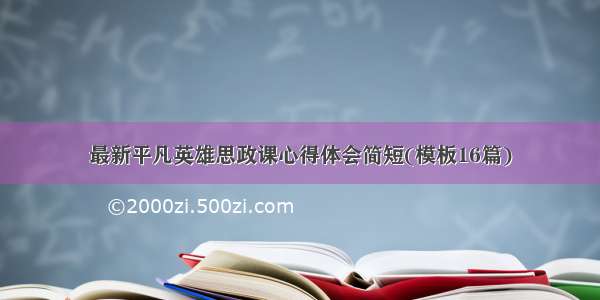 最新平凡英雄思政课心得体会简短(模板16篇)

©2000zi.500zi.com